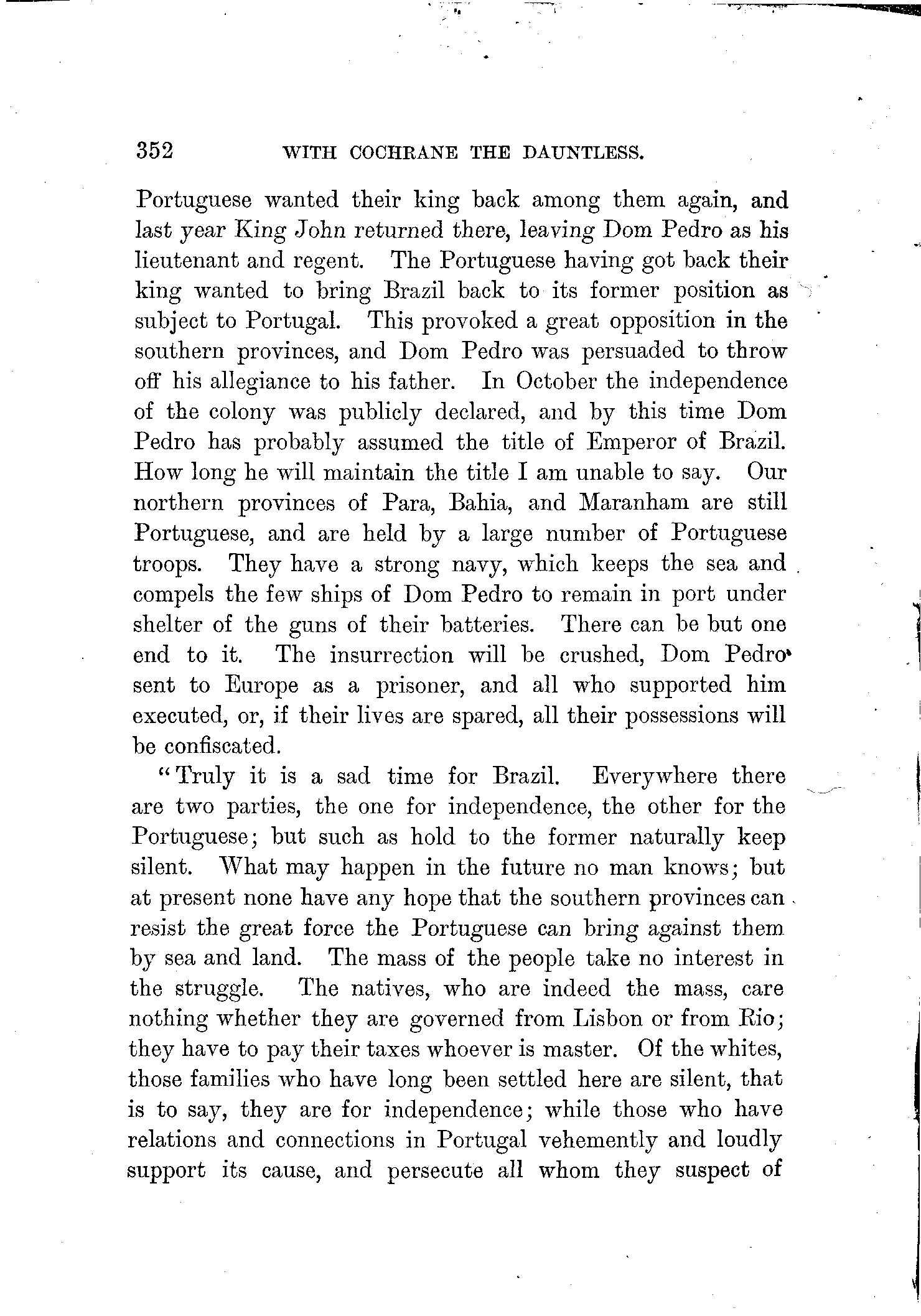 352 WITH COCHRANE THE DAUNTLESS.

Portuguese wanted their king back among them again, and last year King John returned there, leaving Dom Pedro as his lieutenant and regent. The Portuguese having got back their king wanted to bring Brazil back to its former position as subject to Portugal. This provoked a great opposition in the southern provinces, and Dom Pedro was persuaded to throw off his allegiance to his father. In October the independence of the colony was publicly declared, and by this time Dom Pedro has probably assumed the title of Emperor of Brazil. How long he will maintain the title I am unable to say. Our northern provinces of Para, Bahia, and Maranham are still Portuguese, and are held by a large number of Portuguese troops. They have a strong navy, which keeps the sea and compels the few ships of Dom Pedro to remain in port under shelter of the guns of their batteries. There can be but one end to it. The insurrection will be crushed, Dom Pedro sent to Europe as a prisoner, and all who supported him executed, or, if their lives are spared, all their possessions will be confiscated.

"Truly it is a sad time for Brazil. Everywhere there are two parties, the one for independence, the other for the Portuguese; but such as hold to the former naturally keep silent. What may happen in the future no man knows; but at present none have any hope that the southern provinces can resist the great force the Portuguese can bring against them by sea and land. The mass of the people take no interest in the struggle. The natives, who are indeed the mass, care nothing whether they are governed from Lisbon or from Rio; they have to pay their taxes whoever is master. Of the whites, those families who have long been settled here are silent, that is to say, they are for independence; while those who have relations and connections in Portugal vehemently and loudly support its cause, and persecute all whom they suspect of